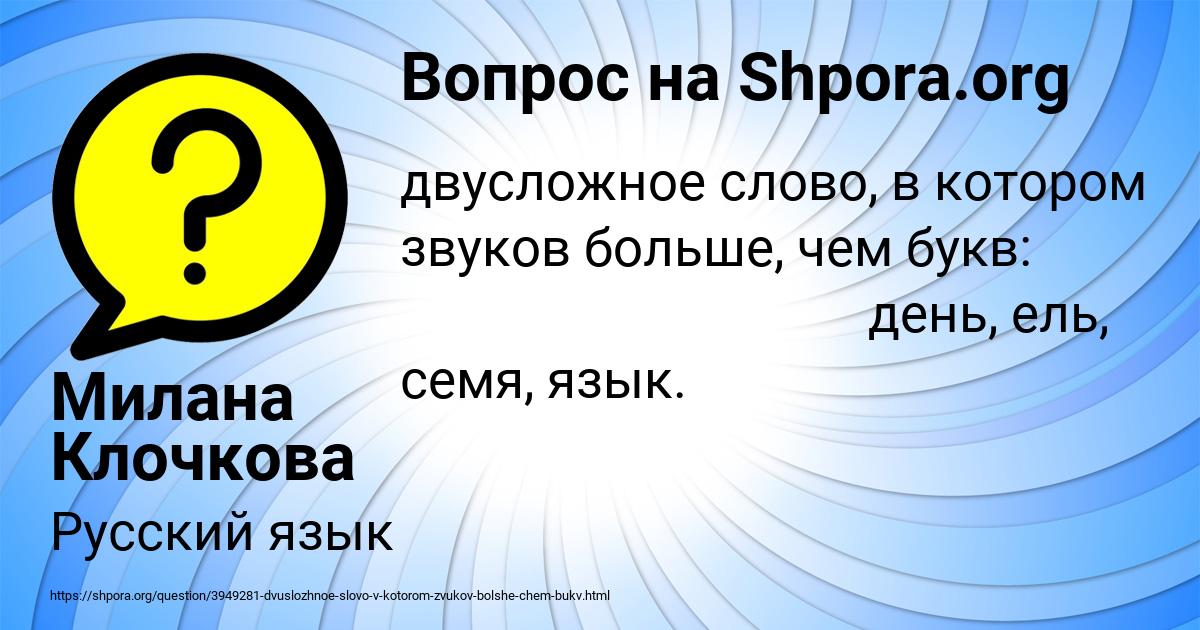 Вопрос на Shpora.org

двусложное слово, в котором звуков больше, чем букв: день, ель, семя, язык.

Милана Клочкова

Русский язык

https://shpora.org/question/3949281-dvuslozhnoe-slovo-v-kotorom-zvukov-bolshe-chem-bukv.html